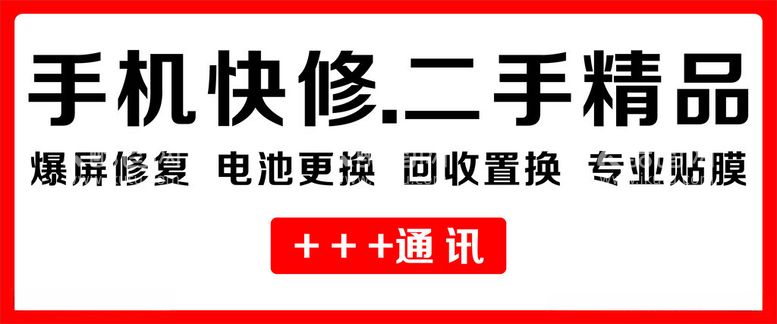 手机快修.二手精品

爆屏修复 电池更换 回收置换 专业贴膜

+++通讯